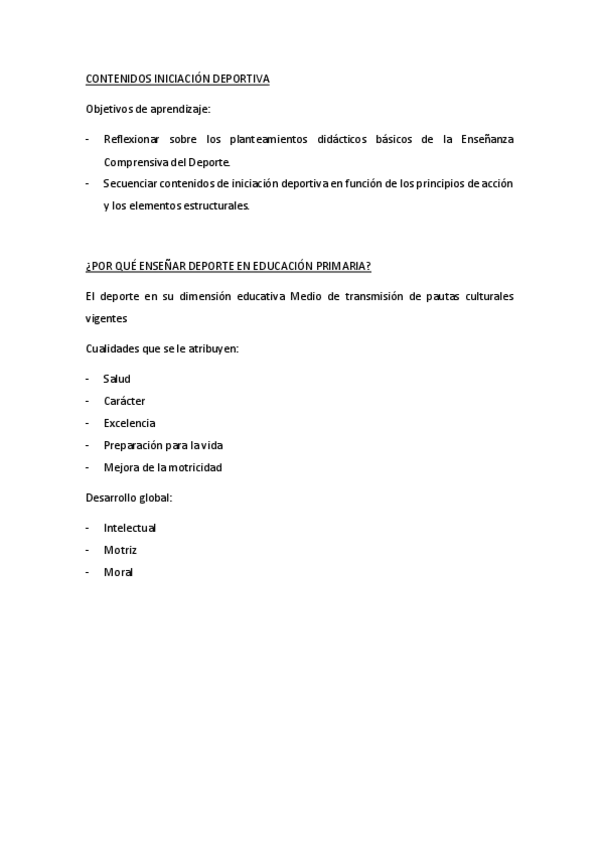 CONTENIDOS INICIACIÓN DEPORTIVA

Objetivos de aprendizaje:

- Reflexionar sobre los planteamientos didácticos básicos de la Enseñanza Comprensiva del Deporte.
- Secuenciar contenidos de iniciación deportiva en función de los principios de acción y los elementos estructurales.

¿POR QUÉ ENSEÑAR DEPORTE EN EDUCACIÓN PRIMARIA?

El deporte en su dimensión educativa Medio de transmisión de pautas culturales vigentes

Cualidades que se le atribuyen:

- Salud
- Carácter
- Excelencia
- Preparación para la vida
- Mejora de la motricidad

Desarrollo global:

- Intelectual
- Motriz
- Moral